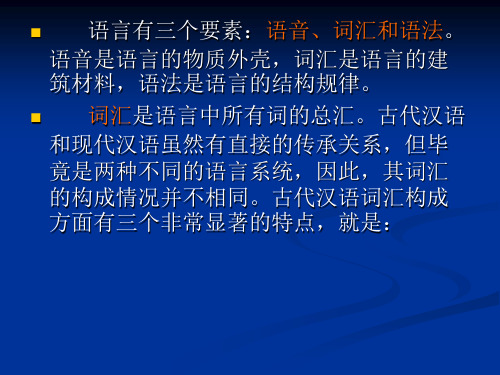 语言有三个要素：语音、词汇和语法。语音是语言的物质外壳，词汇是语言的建筑材料，语法是语言的结构规律。

词汇是语言中所有词的总汇。古代汉语和现代汉语虽然有直接的传承关系，但毕竟是两种不同的语言系统，因此，其词汇的构成情况并不相同。古代汉语词汇构成方面有三个非常显著的特点，就是：